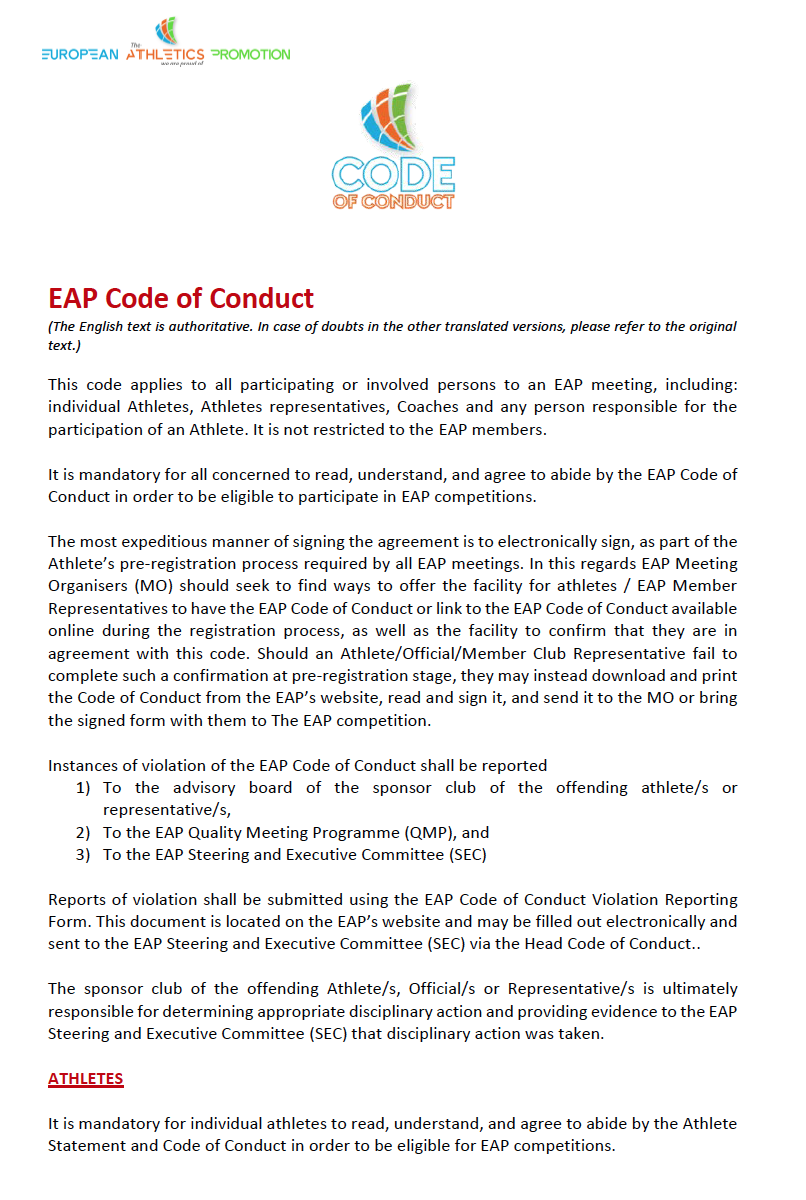 EUROPEAN The ATHLETICS we are proud of PROMOTION

CODE OF CONDUCT

EAP Code of Conduct

(The English text is authoritative. In case of doubts in the other translated versions, please refer to the original text.)

This code applies to all participating or involved persons to an EAP meeting, including: individual Athletes, Athletes representatives, Coaches and any person responsible for the participation of an Athlete. It is not restricted to the EAP members.

It is mandatory for all concerned to read, understand, and agree to abide by the EAP Code of Conduct in order to be eligible to participate in EAP competitions.

The most expeditious manner of signing the agreement is to electronically sign, as part of the Athlete's pre-registration process required by all EAP meetings. In this regards EAP Meeting Organisers (MO) should seek to find ways to offer the facility for athletes / EAP Member Representatives to have the EAP Code of Conduct or link to the EAP Code of Conduct available online during the registration process, as well as the facility to confirm that they are in agreement with this code. Should an Athlete/Official/Member Club Representative fail to complete such a confirmation at pre-registration stage, they may instead download and print the Code of Conduct from the EAP's website, read and sign it, and send it to the MO or bring the signed form with them to The EAP competition.

Instances of violation of the EAP Code of Conduct shall be reported
1) To the advisory board of the sponsor club of the offending athlete/s or representative/s,
2) To the EAP Quality Meeting Programme (QMP), and
3) To the EAP Steering and Executive Committee (SEC)

Reports of violation shall be submitted using the EAP Code of Conduct Violation Reporting Form. This document is located on the EAP's website and may be filled out electronically and sent to the EAP Steering and Executive Committee (SEC) via the Head Code of Conduct..

The sponsor club of the offending Athlete/s, Official/s or Representative/s is ultimately responsible for determining appropriate disciplinary action and providing evidence to the EAP Steering and Executive Committee (SEC) that disciplinary action was taken.

ATHLETES

It is mandatory for individual athletes to read, understand, and agree to abide by the Athlete Statement and Code of Conduct in order to be eligible for EAP competitions.